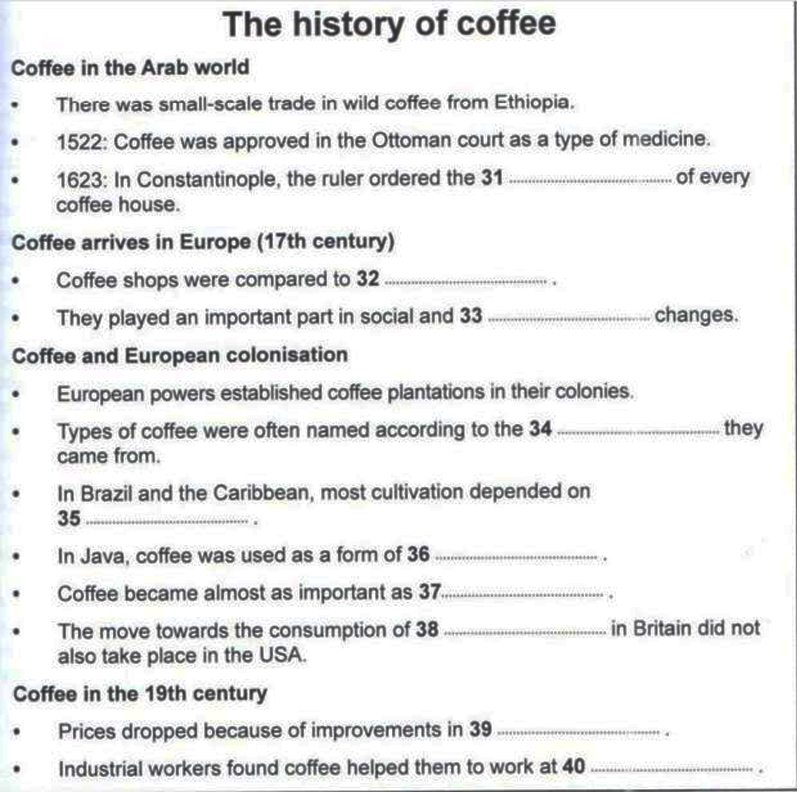 The history of coffee

Coffee in the Arab world

• There was small-scale trade in wild coffee from Ethiopia.
• 1522: Coffee was approved in the Ottoman court as a type of medicine.
• 1623: In Constantinople, the ruler ordered the 31 ____ of every coffee house.

Coffee arrives in Europe (17th century)

• Coffee shops were compared to 32 ____ .
• They played an important part in social and 33 ____ changes.

Coffee and European colonisation

• European powers established coffee plantations in their colonies.
• Types of coffee were often named according to the 34 ____ they came from.
• In Brazil and the Caribbean, most cultivation depended on 35 ____ .
• In Java, coffee was used as a form of 36 ____ .
• Coffee became almost as important as 37 ____ .
• The move towards the consumption of 38 ____ in Britain did not also take place in the USA.

Coffee in the 19th century

• Prices dropped because of improvements in 39 ____ .
• Industrial workers found coffee helped them to work at 40 ____ .